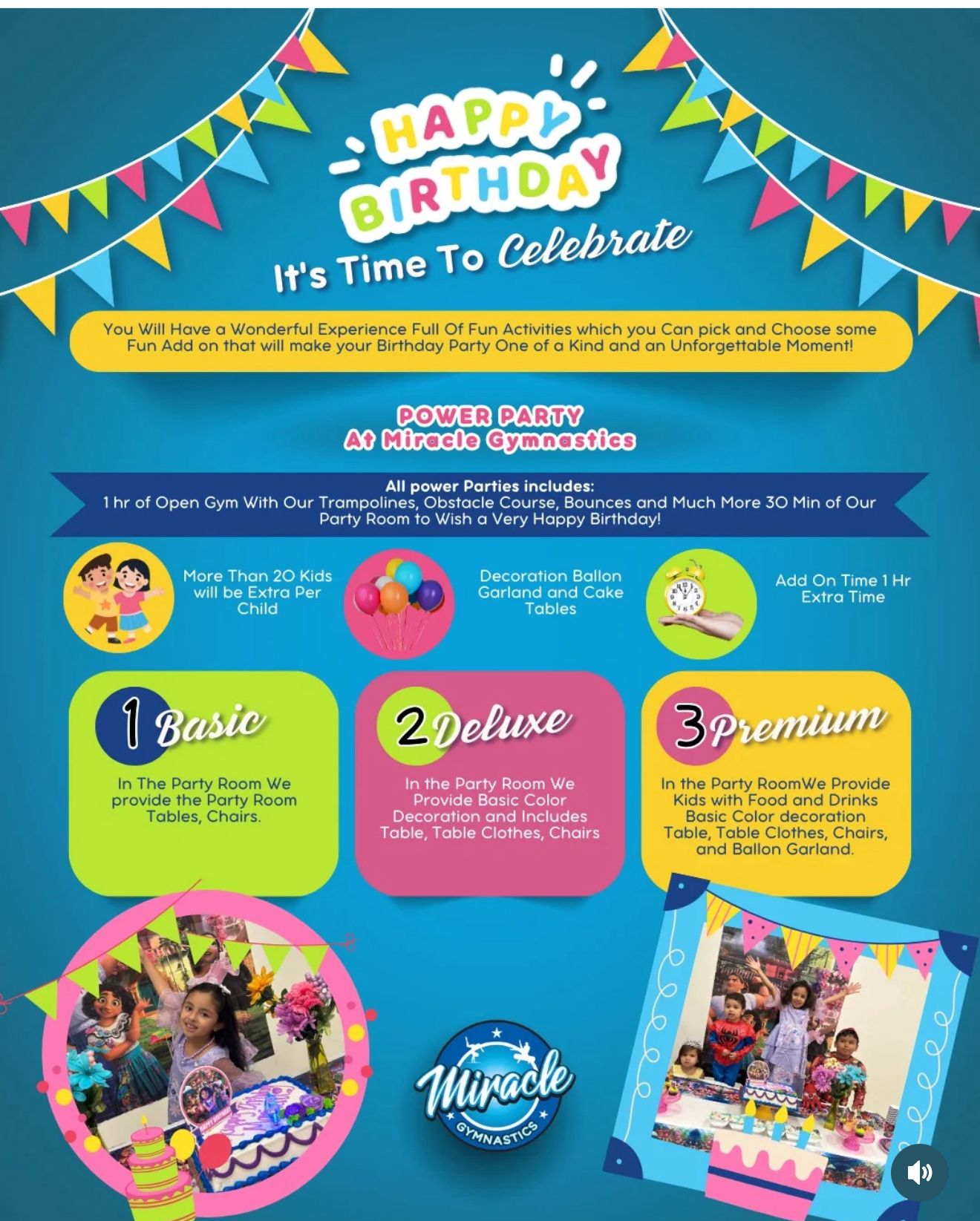 HAPPY BIRTHDAY

It's Time To Celebrate

You Will Have a Wonderful Experience Full Of Fun Activities which you Can pick and Choose some Fun Add on that will make your Birthday Party One of a Kind and an Unforgettable Moment!

POWER PARTY
At Miracle Gymnastics

All power Parties includes:
1 hr of Open Gym With Our Trampolines, Obstacle Course, Bounces and Much More 30 Min of Our Party Room to Wish a Very Happy Birthday!

More Than 20 Kids will be Extra Per Child

Decoration Ballon Garland and Cake Tables

Add On Time 1 Hr Extra Time

1 Basic

In The Party Room We provide the Party Room Tables, Chairs.

2 Deluxe

In the Party Room We Provide Basic Color Decoration and Includes Table, Table Clothes, Chairs

3 Premium

In the Party RoomWe Provide Kids with Food and Drinks Basic Color decoration Table, Table Clothes, Chairs, and Ballon Garland.

Miracle
GYMNASTICS